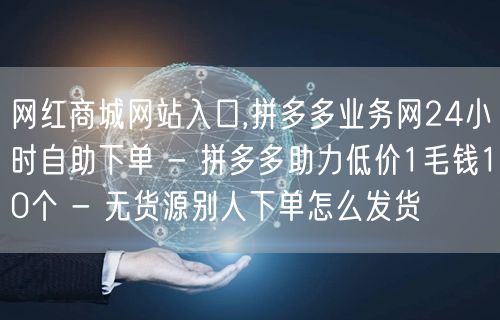 网红商城网站入口,拼多多业务网24小时自助下单 - 拼多多助力低价1毛钱10个 - 无货源别人下单怎么发货